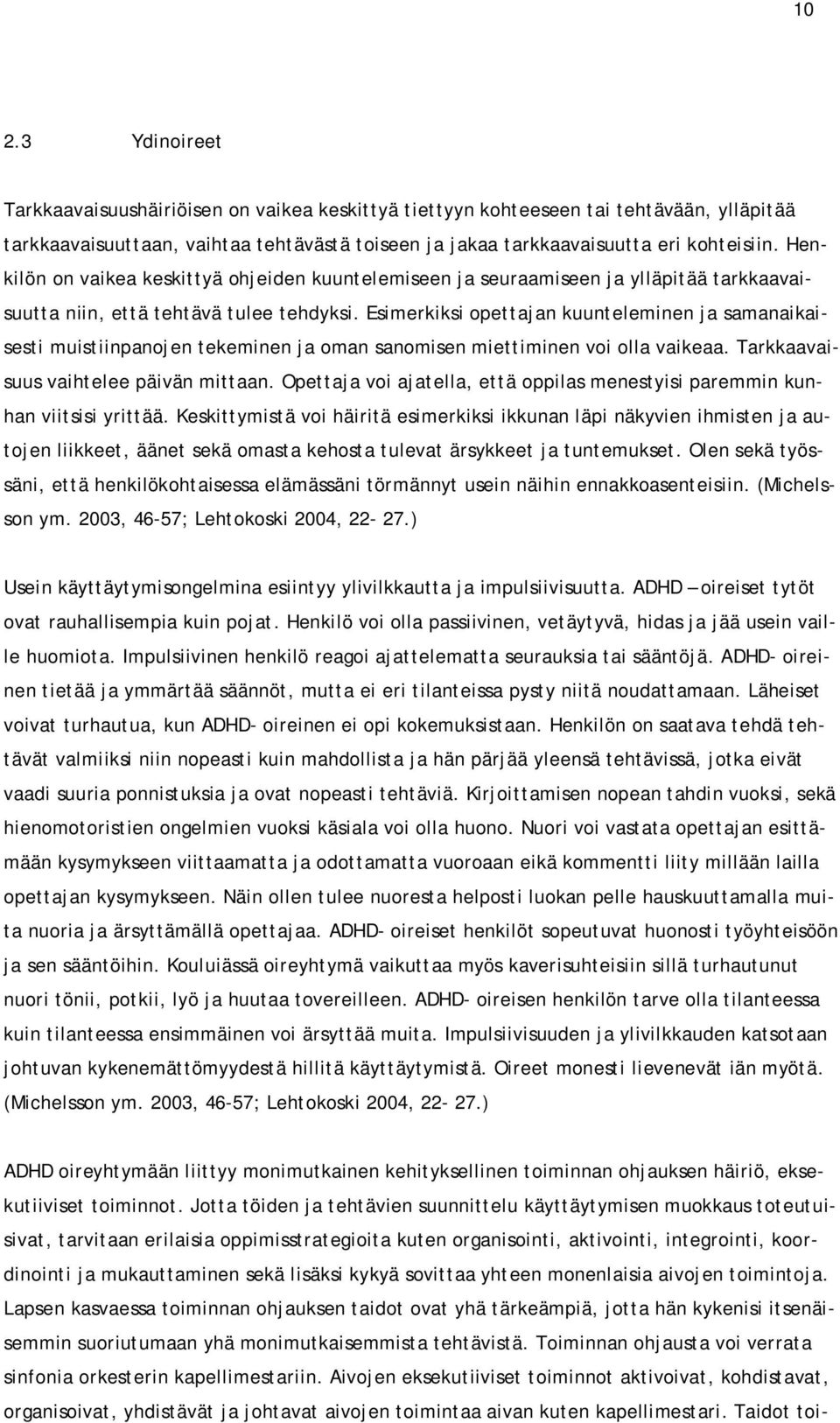 10

2.3 Ydinoireet

Tarkkaavaisuushäiriöisen on vaikea keskittyä tiettyyn kohteeseen tai tehtävään, ylläpitää tarkkaavaisuuttaan, vaihtaa tehtävästä toiseen ja jakaa tarkkaavaisuutta eri kohteisiin. Henkilön on vaikea keskittyä ohjeiden kuuntelemiseen ja seuraamiseen ja ylläpitää tarkkaavaisuutta niin, että tehtävä tulee tehdyksi. Esimerkiksi opettajan kuunteleminen ja samanaikaisesti muistiinpanojen tekeminen ja oman sanomisen miettiminen voi olla vaikeaa. Tarkkaavaisuus vaihtelee päivän mittaan. Opettaja voi ajatella, että oppilas menestyisi paremmin kunhan viitsisi yrittää. Keskittymistä voi häiritä esimerkiksi ikkunan läpi näkyvien ihmisten ja autojen liikkeet, äänet sekä omasta kehosta tulevat ärsykkeet ja tuntemukset. Olen sekä työssäni, että henkilökohtaisessa elämässäni törmännyt usein näihin ennakkoasenteisiin. (Michelsson ym. 2003, 46-57; Lehtokoski 2004, 22- 27.)

Usein käyttäytymisongelmina esiintyy ylivilkkautta ja impulsiivisuutta. ADHD –oireiset tytöt ovat rauhallisempia kuin pojat. Henkilö voi olla passiivinen, vetäytyvä, hidas ja jää usein vaille huomiota. Impulsiivinen henkilö reagoi ajattelematta seurauksia tai sääntöjä. ADHD- oireinen tietää ja ymmärtää säännöt, mutta ei eri tilanteissa pysty niitä noudattamaan. Läheiset voivat turhautua, kun ADHD- oireinen ei opi kokemuksistaan. Henkilön on saatava tehdä tehtävät valmiiksi niin nopeasti kuin mahdollista ja hän pärjää yleensä tehtävissä, jotka eivät vaadi suuria ponnistuksia ja ovat nopeasti tehtäviä. Kirjoittamisen nopean tahdin vuoksi, sekä hienomotoristien ongelmien vuoksi käsiala voi olla huono. Nuori voi vastata opettajan esittämään kysymykseen viittaamatta ja odottamatta vuoroaan eikä kommentti liity millään lailla opettajan kysymykseen. Näin ollen tulee nuoresta helposti luokan pelle hauskuuttamalla muita nuoria ja ärsyttämällä opettajaa. ADHD- oireiset henkilöt sopeutuvat huonosti työyhteisöön ja sen sääntöihin. Kouluiässä oireyhtymä vaikuttaa myös kaverisuhteisiin sillä turhautunut nuori tönii, potkii, lyö ja huutaa tovereilleen. ADHD- oireisen henkilön tarve olla tilanteessa kuin tilanteessa ensimmäinen voi ärsyttää muita. Impulsiivisuuden ja ylivilkkauden katsotaan johtuvan kykenemättömyydestä hillitä käyttäytymistä. Oireet monesti lievenevät iän myötä. (Michelsson ym. 2003, 46-57; Lehtokoski 2004, 22- 27.)

ADHD oireyhtymään liittyy monimutkainen kehityksellinen toiminnan ohjauksen häiriö, eksekutiiviset toiminnot. Jotta töiden ja tehtävien suunnittelu käyttäytymisen muokkaus toteutuisivat, tarvitaan erilaisia oppimisstrategioita kuten organisointi, aktivointi, integrointi, koordinointi ja mukauttaminen sekä lisäksi kykyä sovittaa yhteen monenlaisia aivojen toimintoja. Lapsen kasvaessa toiminnan ohjauksen taidot ovat yhä tärkeämpiä, jotta hän kykenisi itsenäisemmin suoriutumaan yhä monimutkaisemmista tehtävistä. Toiminnan ohjausta voi verrata sinfonia orkesterin kapellimestariin. Aivojen eksekutiiviset toiminnot aktivoivat, kohdistavat, organisoivat, yhdistävät ja johtavat aivojen toimintaa aivan kuten kapellimestari. Taidot toi-